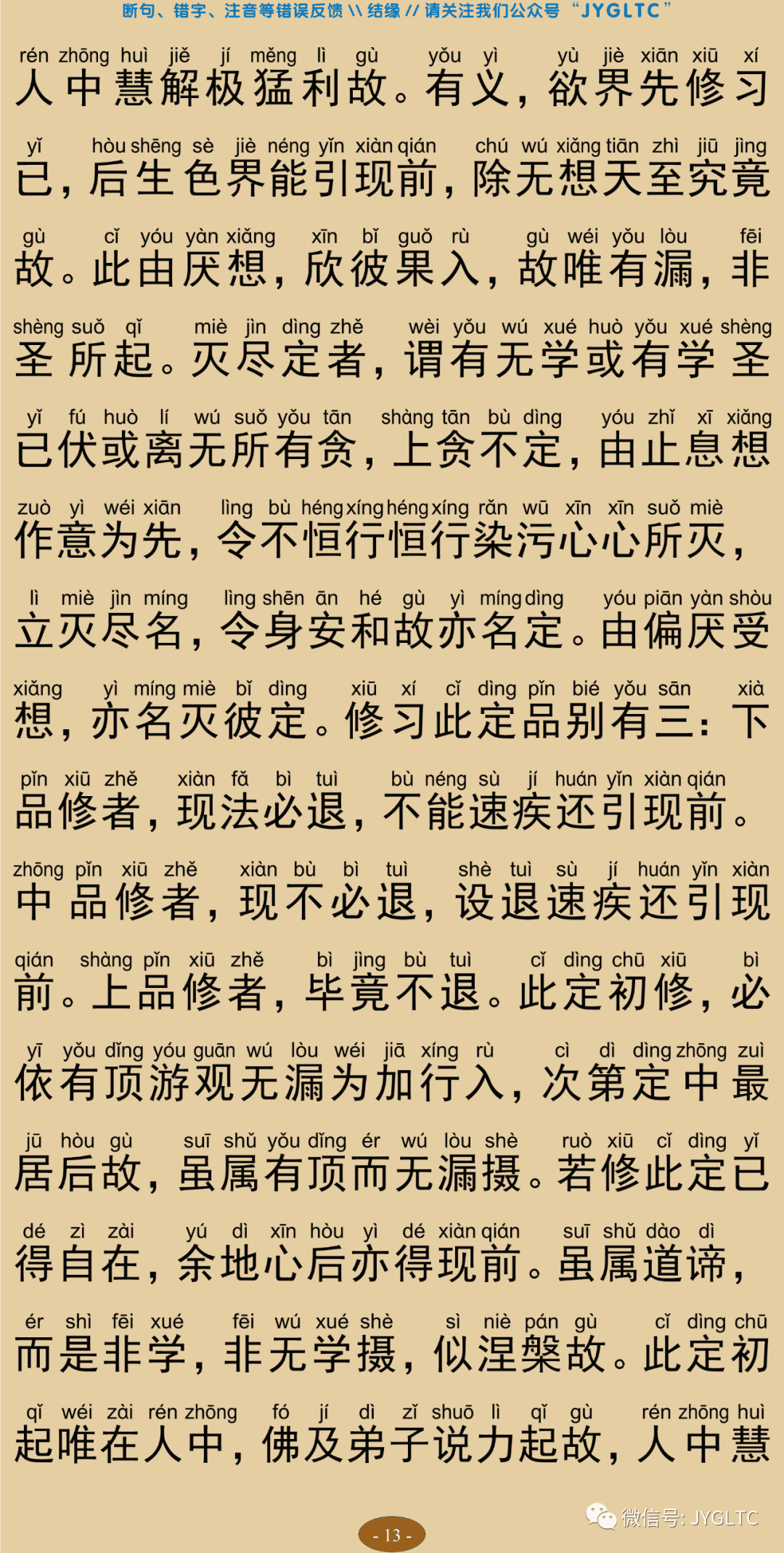 断句、错字、注音等错误反馈 \\ 结缘 // 请关注我们公众号 “JYGLTC”

rén zhōng huì jiě jí měng lì gù yǒu yì yù jiè xiān xiū xí
人中慧解极猛利故。有义，欲界先修习

yǐ hòu shēng sè jiè néng yǐn xiàn qián chú wú xiǎng tiān zhì jiū jìng
已，后生色界能引现前，除无想天至究竟

gù cǐ yóu yàn xiǎng xīn bǐ guǒ rù gù wéi yǒu lòu fēi
故。此由厌想，欣彼果入，故唯有漏，非

shèng suǒ qǐ miè jìn dìng zhě wèi yǒu wú xué huò yǒu xué shèng
圣所起。灭尽定者，谓有无学或有学圣

yǐ fú huò lí wú suǒ yǒu tān shàng tān bù dìng yóu zhǐ xī xiǎng
已伏或离无所有贪，上贪不定，由止息想

zuò yì wéi xiān lìng bù héng xíng héng xíng rǎn wū xīn xīn suǒ miè
作意为先，令不恒行恒行染污心心所灭，

lì miè jìn míng lìng shēn ān hé gù yì míng dìng yóu piān yàn shòu
立灭尽名，令身安和故亦名定。由偏厌受

xiǎng yì míng miè bǐ dìng xiū xí cǐ dìng pǐn bié yǒu sān xià
想，亦名灭彼定。修习此定品别有三：下

pǐn xiū zhě xiàn fǎ bì tuì bù néng sù jí huán yǐn xiàn qián
品修者，现法必退，不能速疾还引现前。

zhōng pǐn xiū zhě xiàn bù bì tuì shè tuì sù jí huán yǐn xiàn
中品修者，现不必退，设退速疾还引现

qián shàng pǐn xiū zhě bì jìng bù tuì cǐ dìng chū xiū bì
前。上品修者，毕竟不退。此定初修，必

yī yǒu dǐng yóu guān wú lòu wéi jiā xíng rù cì dì dìng zhōng zuì
依有顶游观无漏为加行入，次第定中最

jū hòu gù suī shǔ yǒu dǐng ér wú lòu shè ruò xiū cǐ dìng yǐ
居后故，虽属有顶而无漏摄。若修此定已

dé zì zài yú dì xīn hòu yì dé xiàn qián suī shǔ dào dì
得自在，余地心后亦得现前。虽属道谛，

ér shì fēi xué fēi wú xué shè sì niè pán gù cǐ dìng chū
而是非学，非无学摄，似涅槃故。此定初

qǐ wéi zài rén zhōng fó jí dì zǐ shuō lì qǐ gù rén zhōng huì
起唯在人中，佛及弟子说力起故，人中慧

微信号: JYGLTC

- 13 -